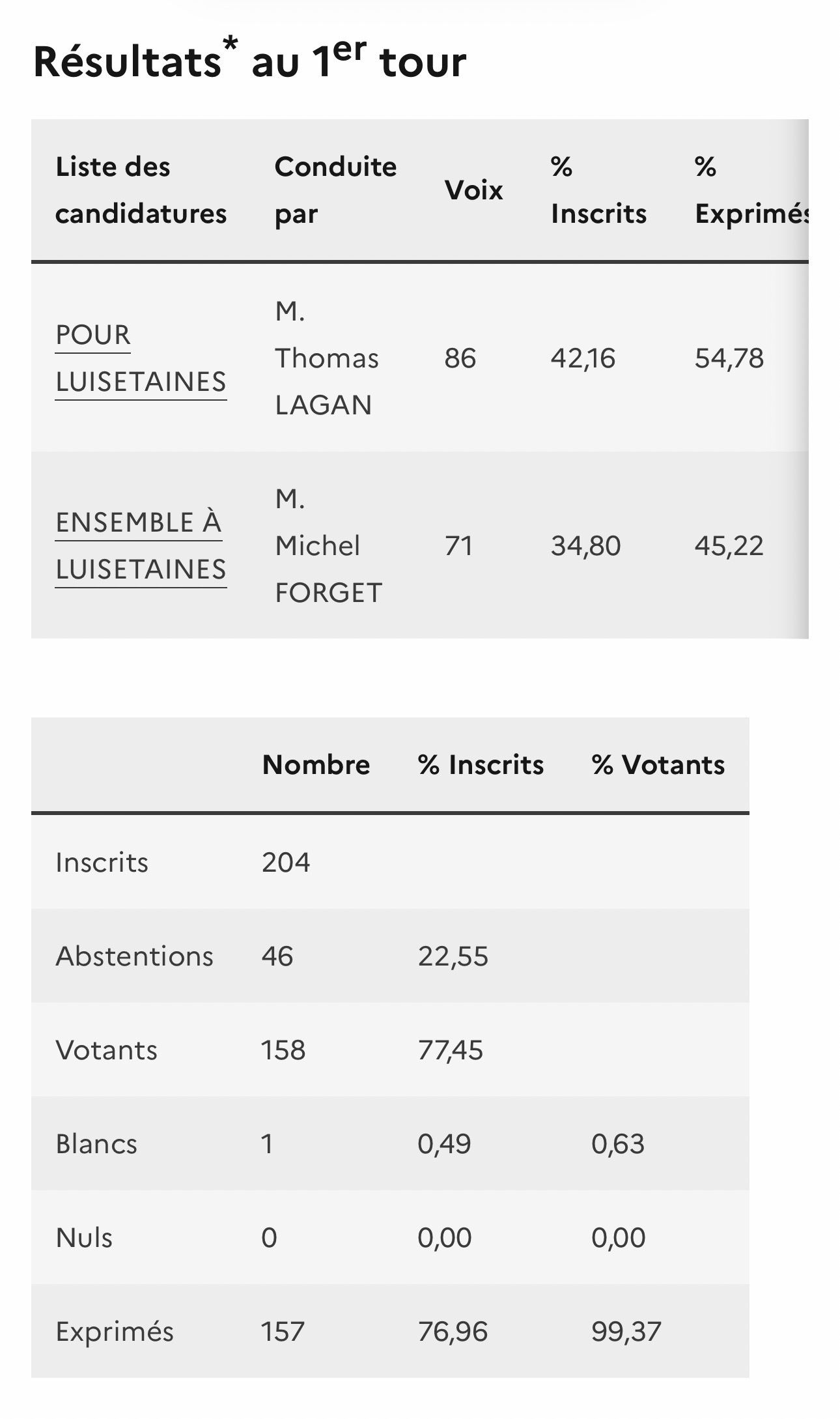 Résultats* au 1er tour

| Liste des candidatures | Conduite par | Voix | % Inscrits | % Exprimés |
|---|---|---|---|---|
| POUR LUISETAINES | M. Thomas LAGAN | 86 | 42,16 | 54,78 |
| ENSEMBLE À LUISETAINES | M. Michel FORGET | 71 | 34,80 | 45,22 |

|  | Nombre | % Inscrits | % Votants |
|---|---|---|---|
| Inscrits | 204 |  |  |
| Abstentions | 46 | 22,55 |  |
| Votants | 158 | 77,45 |  |
| Blancs | 1 | 0,49 | 0,63 |
| Nuls | 0 | 0,00 | 0,00 |
| Exprimés | 157 | 76,96 | 99,37 |